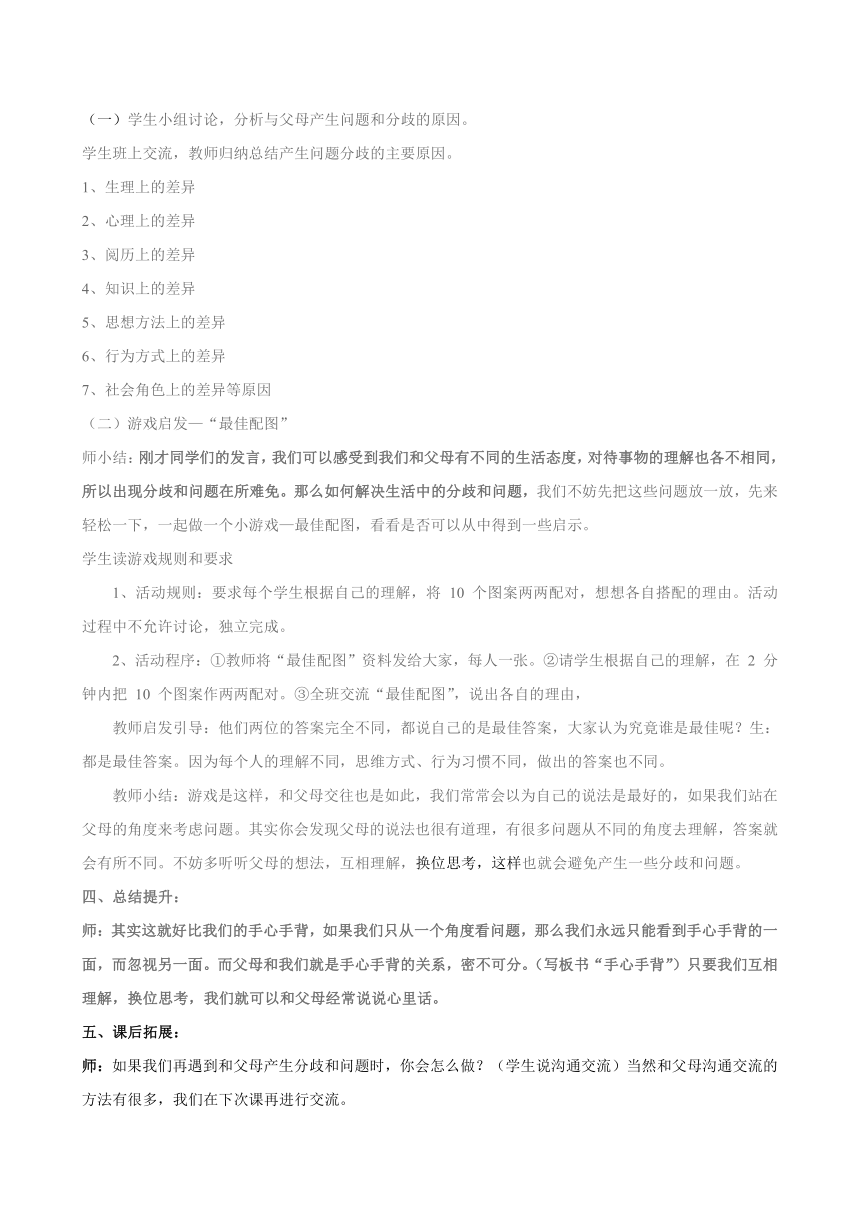 （一）学生小组讨论，分析与父母产生问题和分歧的原因。

学生班上交流，教师归纳总结产生问题分歧的主要原因。

1、生理上的差异

2、心理上的差异

3、阅历上的差异

4、知识上的差异

5、思想方法上的差异

6、行为方式上的差异

7、社会角色上的差异等原因

（二）游戏启发—“最佳配图”

师小结：刚才同学们的发言，我们可以感受到我们和父母有不同的生活态度，对待事物的理解也各不相同，所以出现分歧和问题在所难免。那么如何解决生活中的分歧和问题，我们不妨先把这些问题放一放，先来轻松一下，一起做一个小游戏—最佳配图，看看是否可以从中得到一些启示。

学生读游戏规则和要求

1、活动规则：要求每个学生根据自己的理解，将 10 个图案两两配对，想想各自搭配的理由。活动过程中不允许讨论，独立完成。

2、活动程序：①教师将“最佳配图”资料发给大家，每人一张。②请学生根据自己的理解，在 2 分钟内把 10 个图案作两两配对。③全班交流“最佳配图”，说出各自的理由，

教师启发引导：他们两位的答案完全不同，都说自己的是最佳答案，大家认为究竟谁是最佳呢？生：都是最佳答案。因为每个人的理解不同，思维方式、行为习惯不同，做出的答案也不同。

教师小结：游戏是这样，和父母交往也是如此，我们常常会以为自己的说法是最好的，如果我们站在父母的角度来考虑问题。其实你会发现父母的说法也很有道理，有很多问题从不同的角度去理解，答案就会有所不同。不妨多听听父母的想法，互相理解，换位思考，这样也就会避免产生一些分歧和问题。

四、总结提升：

师：其实这就好比我们的手心手背，如果我们只从一个角度看问题，那么我们永远只能看到手心手背的一面，而忽视另一面。而父母和我们就是手心手背的关系，密不可分。（写板书“手心手背”）只要我们互相理解，换位思考，我们就可以和父母经常说说心里话。

五、课后拓展：

师：如果我们再遇到和父母产生分歧和问题时，你会怎么做？（学生说沟通交流）当然和父母沟通交流的方法有很多，我们在下次课再进行交流。